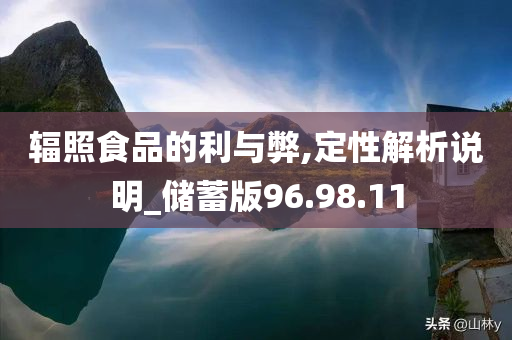 辐照食品的利与弊,定性解析说明_储蓄版96.98.11

头条 @山林y